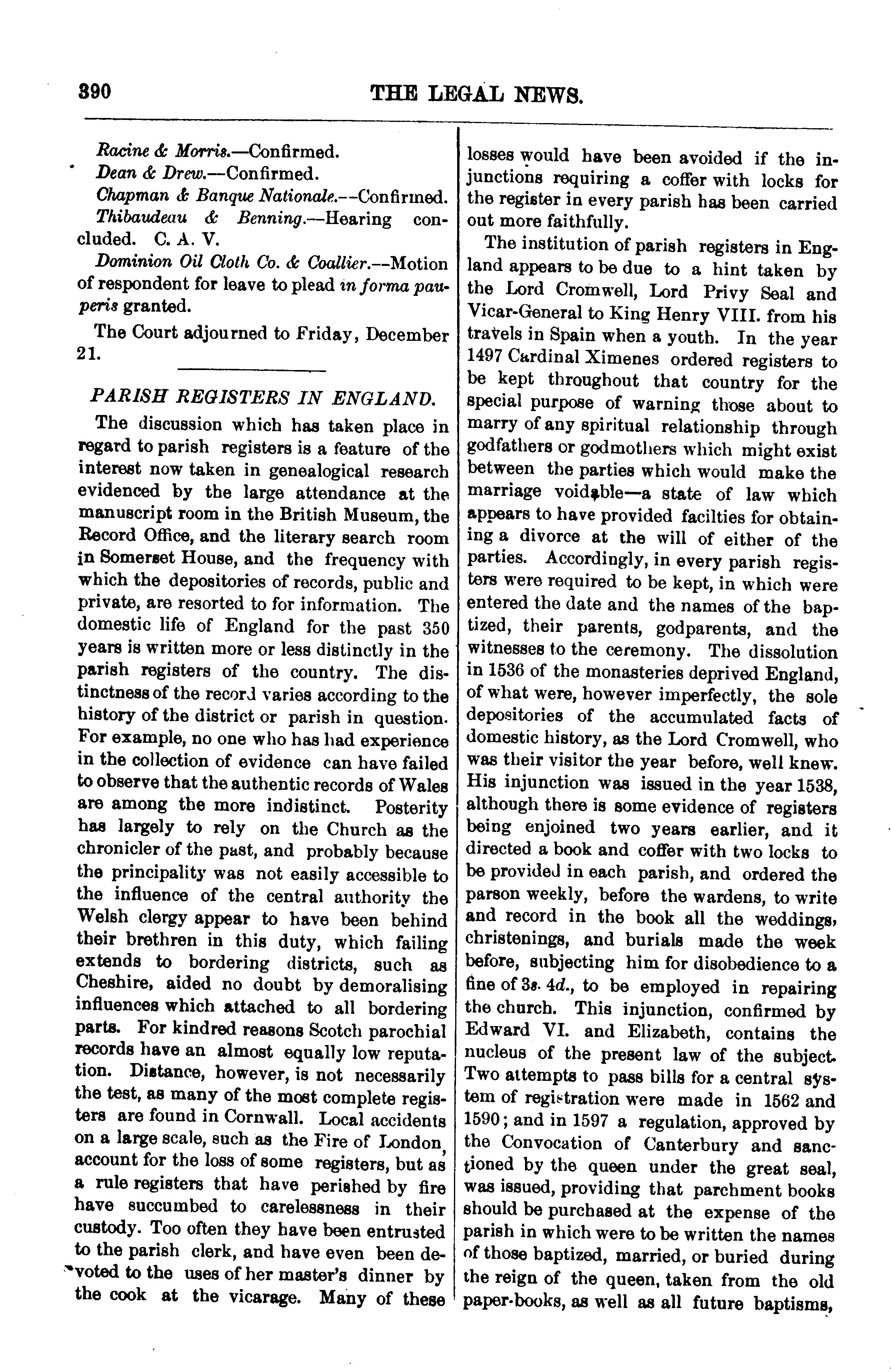 390 THE LEGAL NEWS.

Racine & Morris.—Confirmed.

Dean & Drew.—Confirmed.

Chapman & Banque Nationale.--Confirmed.

Thibaudeau & Benning.—Hearing concluded. C. A. V.

Dominion Oil Cloth Co. & Coallier.--Motion of respondent for leave to plead in forma pauperis granted.

The Court adjourned to Friday, December 21.

PARISH REGISTERS IN ENGLAND.

The discussion which has taken place in regard to parish registers is a feature of the interest now taken in genealogical research evidenced by the large attendance at the manuscript room in the British Museum, the Record Office, and the literary search room in Somerset House, and the frequency with which the depositories of records, public and private, are resorted to for information. The domestic life of England for the past 350 years is written more or less distinctly in the parish registers of the country. The distinctness of the record varies according to the history of the district or parish in question. For example, no one who has had experience in the collection of evidence can have failed to observe that the authentic records of Wales are among the more indistinct. Posterity has largely to rely on the Church as the chronicler of the past, and probably because the principality was not easily accessible to the influence of the central authority the Welsh clergy appear to have been behind their brethren in this duty, which failing extends to bordering districts, such as Cheshire, aided no doubt by demoralising influences which attached to all bordering parts. For kindred reasons Scotch parochial records have an almost equally low reputation. Distance, however, is not necessarily the test, as many of the most complete registers are found in Cornwall. Local accidents on a large scale, such as the Fire of London, account for the loss of some registers, but as a rule registers that have perished by fire have succumbed to carelessness in their custody. Too often they have been entrusted to the parish clerk, and have even been devoted to the uses of her master's dinner by the cook at the vicarage. Many of these losses would have been avoided if the injunctions requiring a coffer with locks for the register in every parish has been carried out more faithfully.

The institution of parish registers in England appears to be due to a hint taken by the Lord Cromwell, Lord Privy Seal and Vicar-General to King Henry VIII. from his travels in Spain when a youth. In the year 1497 Cardinal Ximenes ordered registers to be kept throughout that country for the special purpose of warning those about to marry of any spiritual relationship through godfathers or godmothers which might exist between the parties which would make the marriage voidable—a state of law which appears to have provided facilties for obtaining a divorce at the will of either of the parties. Accordingly, in every parish registers were required to be kept, in which were entered the date and the names of the baptized, their parents, godparents, and the witnesses to the ceremony. The dissolution in 1536 of the monasteries deprived England, of what were, however imperfectly, the sole depositories of the accumulated facts of domestic history, as the Lord Cromwell, who was their visitor the year before, well knew. His injunction was issued in the year 1538, although there is some evidence of registers being enjoined two years earlier, and it directed a book and coffer with two locks to be provided in each parish, and ordered the parson weekly, before the wardens, to write and record in the book all the weddings, christenings, and burials made the week before, subjecting him for disobedience to a fine of 3s. 4d., to be employed in repairing the church. This injunction, confirmed by Edward VI. and Elizabeth, contains the nucleus of the present law of the subject. Two attempts to pass bills for a central system of registration were made in 1562 and 1590; and in 1597 a regulation, approved by the Convocation of Canterbury and sanctioned by the queen under the great seal, was issued, providing that parchment books should be purchased at the expense of the parish in which were to be written the names of those baptized, married, or buried during the reign of the queen, taken from the old paper-books, as well as all future baptisms,